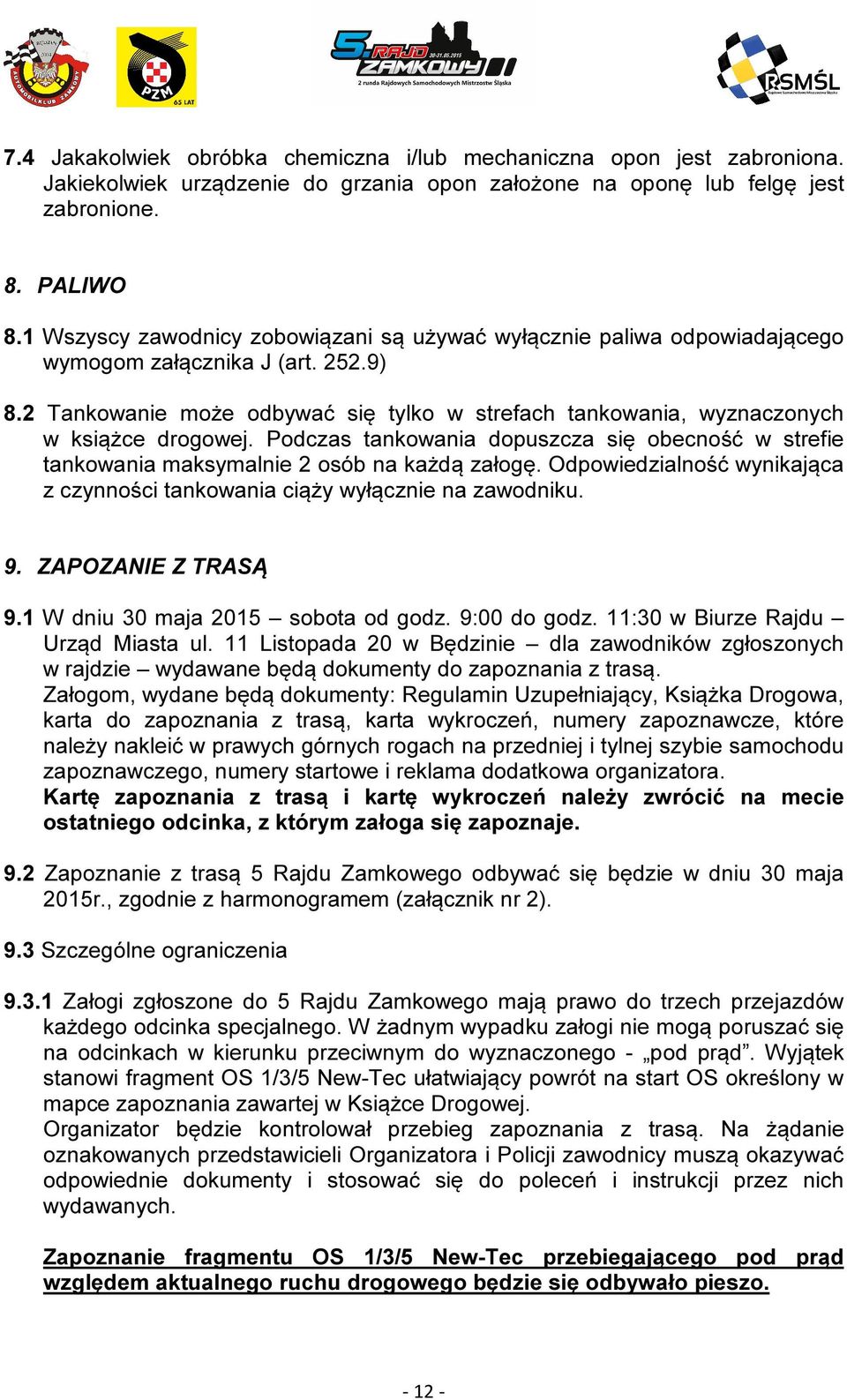 AUTOMOBILKLUB ZAMKOWY

PZM
65 LAT

5. RAJD ZAMKOWY
30-31.05.2015
2 runda Rajdowych Samochodowych Mistrzostw Śląska

RSMŚL
Rajdowe Samochodowe Mistrzostwa Śląska

7.4 Jakakolwiek obróbka chemiczna i/lub mechaniczna opon jest zabroniona. Jakiekolwiek urządzenie do grzania opon założone na oponę lub felgę jest zabronione.

8. PALIWO

8.1 Wszyscy zawodnicy zobowiązani są używać wyłącznie paliwa odpowiadającego wymogom załącznika J (art. 252.9)

8.2 Tankowanie może odbywać się tylko w strefach tankowania, wyznaczonych w książce drogowej. Podczas tankowania dopuszcza się obecność w strefie tankowania maksymalnie 2 osób na każdą załogę. Odpowiedzialność wynikająca z czynności tankowania ciąży wyłącznie na zawodniku.

9. ZAPOZANIE Z TRASĄ

9.1 W dniu 30 maja 2015 – sobota od godz. 9:00 do godz. 11:30 w Biurze Rajdu – Urząd Miasta ul. 11 Listopada 20 w Będzinie – dla zawodników zgłoszonych w rajdzie – wydawane będą dokumenty do zapoznania z trasą.
Załogom, wydane będą dokumenty: Regulamin Uzupełniający, Książka Drogowa, karta do zapoznania z trasą, karta wykroczeń, numery zapoznawcze, które należy nakleić w prawych górnych rogach na przedniej i tylnej szybie samochodu zapoznawczego, numery startowe i reklama dodatkowa organizatora.
Kartę zapoznania z trasą i kartę wykroczeń należy zwrócić na mecie ostatniego odcinka, z którym załoga się zapoznaje.

9.2 Zapoznanie z trasą 5 Rajdu Zamkowego odbywać się będzie w dniu 30 maja 2015r., zgodnie z harmonogramem (załącznik nr 2).

9.3 Szczególne ograniczenia

9.3.1 Załogi zgłoszone do 5 Rajdu Zamkowego mają prawo do trzech przejazdów każdego odcinka specjalnego. W żadnym wypadku załogi nie mogą poruszać się na odcinkach w kierunku przeciwnym do wyznaczonego - „pod prąd”. Wyjątek stanowi fragment OS 1/3/5 New-Tec ułatwiający powrót na start OS określony w mapce zapoznania zawartej w Książce Drogowej.
Organizator będzie kontrolował przebieg zapoznania z trasą. Na żądanie oznakowanych przedstawicieli Organizatora i Policji zawodnicy muszą okazywać odpowiednie dokumenty i stosować się do poleceń i instrukcji przez nich wydawanych.

Zapoznanie fragmentu OS 1/3/5 New-Tec przebiegającego pod prąd względem aktualnego ruchu drogowego będzie się odbywało pieszo.

- 12 -